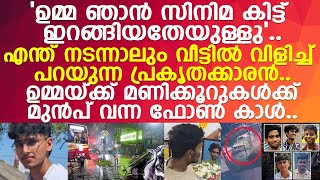 'ഉമ്മ ഞാൻ സിനിമ കിട്ട് ഇറങ്ങിയതേയുള്ളു'..
എന്ത് നടന്നാലും വീട്ടിൽ വിളിച്ച് പറയുന്ന പ്രകൃതക്കാരൻ..
ഉമ്മയ്ക്ക് മണിക്കൂറുകൾക്ക് മുൻപ് വന്ന ഫോൺ കാൾ..